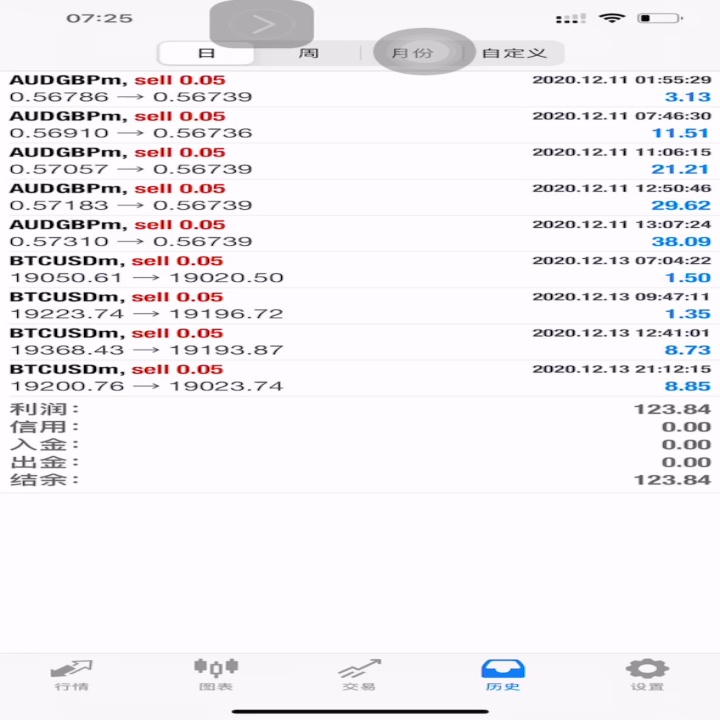 07:25

日 周 月份 自定义

AUDGBPm, sell 0.05 2020.12.11 01:55:29
0.56786 → 0.56739 3.13

AUDGBPm, sell 0.05 2020.12.11 07:46:30
0.56910 → 0.56736 11.51

AUDGBPm, sell 0.05 2020.12.11 11:06:15
0.57057 → 0.56739 21.21

AUDGBPm, sell 0.05 2020.12.11 12:50:46
0.57183 → 0.56739 29.62

AUDGBPm, sell 0.05 2020.12.11 13:07:24
0.57310 → 0.56739 38.09

BTCUSDm, sell 0.05 2020.12.13 07:04:22
19050.61 → 19020.50 1.50

BTCUSDm, sell 0.05 2020.12.13 09:47:11
19223.74 → 19196.72 1.35

BTCUSDm, sell 0.05 2020.12.13 12:41:01
19368.43 → 19193.87 8.73

BTCUSDm, sell 0.05 2020.12.13 21:12:15
19200.76 → 19023.74 8.85

利润: 123.84
信用: 0.00
入金: 0.00
出金: 0.00
结余: 123.84

行情 图表 交易 历史 设置